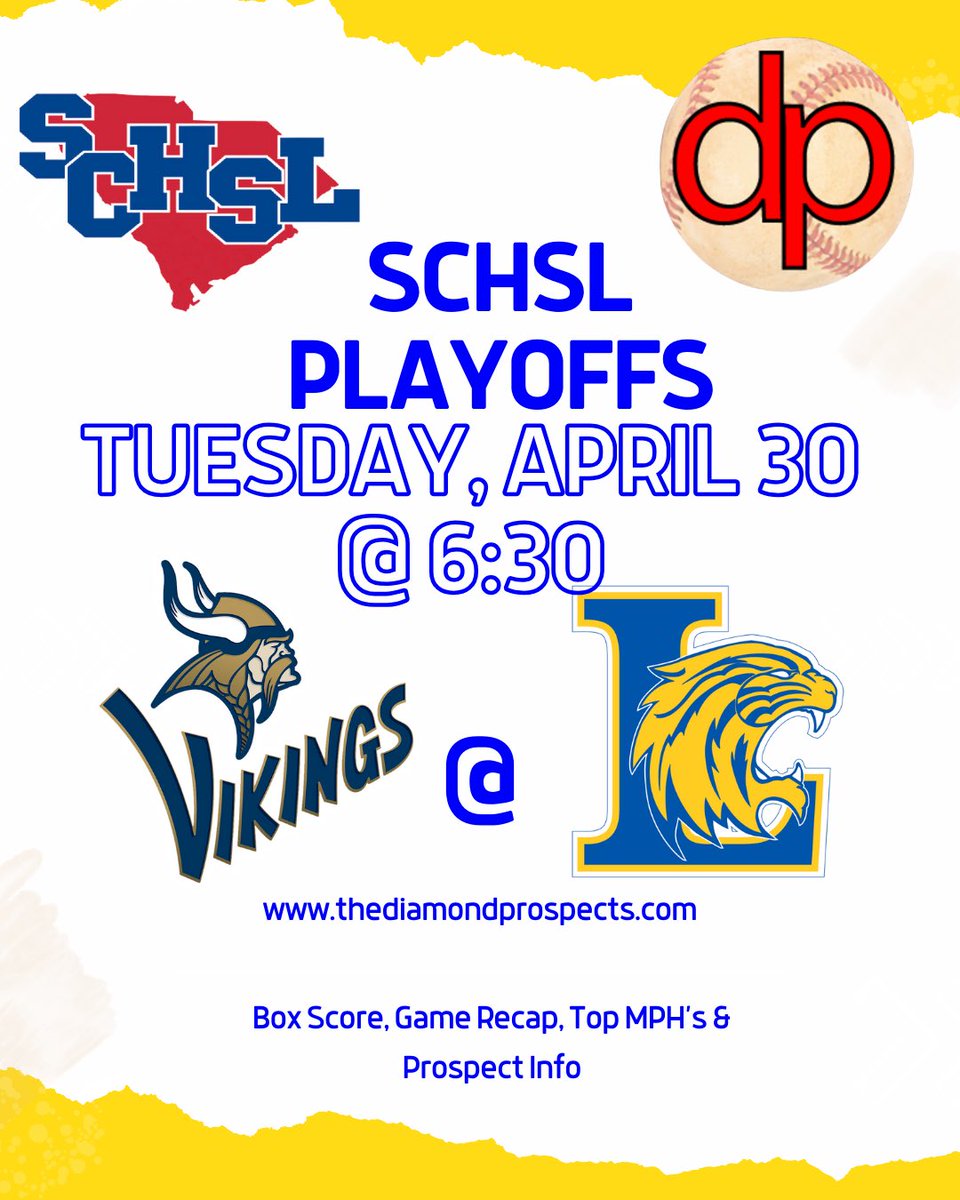 SCHSL

dp

SCHSL PLAYOFFS

TUESDAY, APRIL 30 @ 6:30

VIKINGS

@

L

www.thediamondprospects.com

Box Score, Game Recap, Top MPH's & Prospect Info